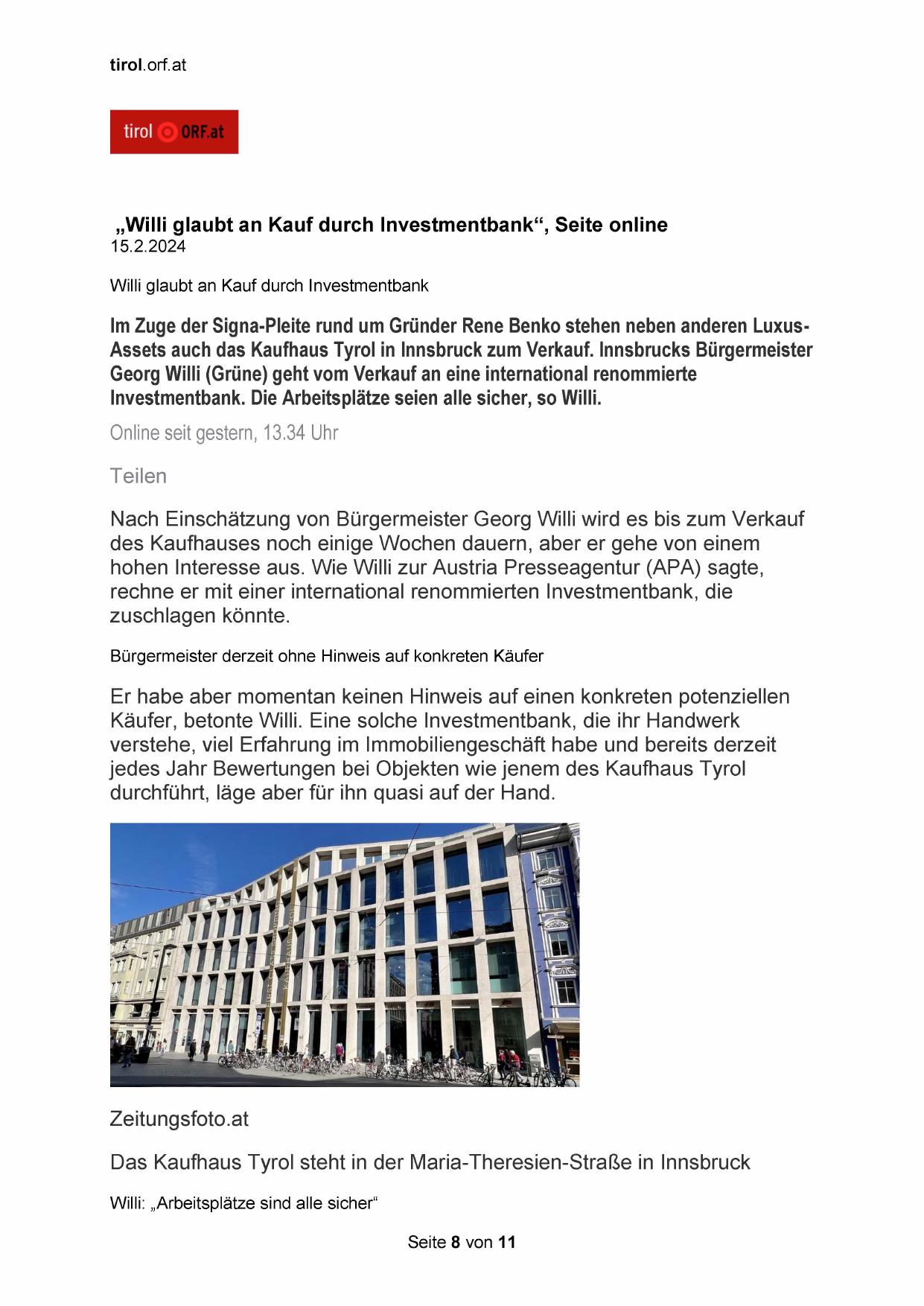 tirol.orf.at

tirol ORF.at

„Willi glaubt an Kauf durch Investmentbank“, Seite online
15.2.2024

Willi glaubt an Kauf durch Investmentbank

Im Zuge der Signa-Pleite rund um Gründer Rene Benko stehen neben anderen Luxus-Assets auch das Kaufhaus Tyrol in Innsbruck zum Verkauf. Innsbrucks Bürgermeister Georg Willi (Grüne) geht vom Verkauf an eine international renommierte Investmentbank. Die Arbeitsplätze seien alle sicher, so Willi.

Online seit gestern, 13.34 Uhr

Teilen

Nach Einschätzung von Bürgermeister Georg Willi wird es bis zum Verkauf des Kaufhauses noch einige Wochen dauern, aber er gehe von einem hohen Interesse aus. Wie Willi zur Austria Presseagentur (APA) sagte, rechne er mit einer international renommierten Investmentbank, die zuschlagen könnte.

Bürgermeister derzeit ohne Hinweis auf konkreten Käufer

Er habe aber momentan keinen Hinweis auf einen konkreten potenziellen Käufer, betonte Willi. Eine solche Investmentbank, die ihr Handwerk verstehe, viel Erfahrung im Immobiliengeschäft habe und bereits derzeit jedes Jahr Bewertungen bei Objekten wie jenem des Kaufhaus Tyrol durchführt, läge aber für ihn quasi auf der Hand.

Zeitungsfoto.at

Das Kaufhaus Tyrol steht in der Maria-Theresien-Straße in Innsbruck

Willi: „Arbeitsplätze sind alle sicher“

Seite 8 von 11